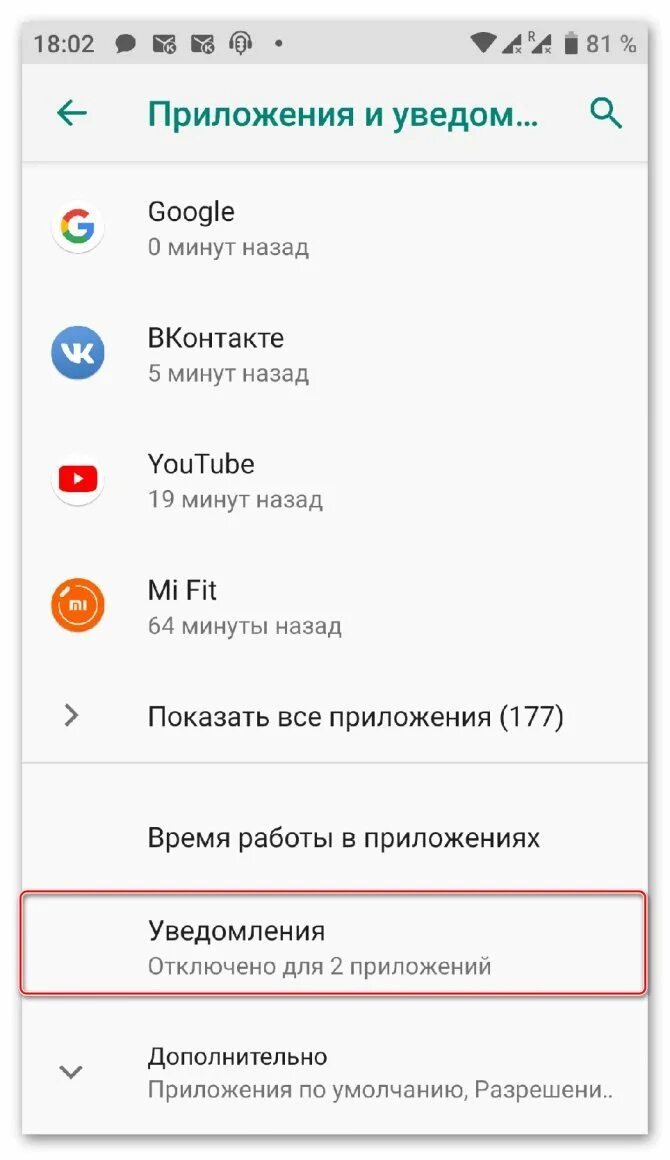 18:02 • 81 %

Приложения и уведом...

Google
0 минут назад

ВКонтакте
5 минут назад

YouTube
19 минут назад

Mi Fit
64 минуты назад

Показать все приложения (177)

Время работы в приложениях

Уведомления
Отключено для 2 приложений

Дополнительно
Приложения по умолчанию, Разрешени..